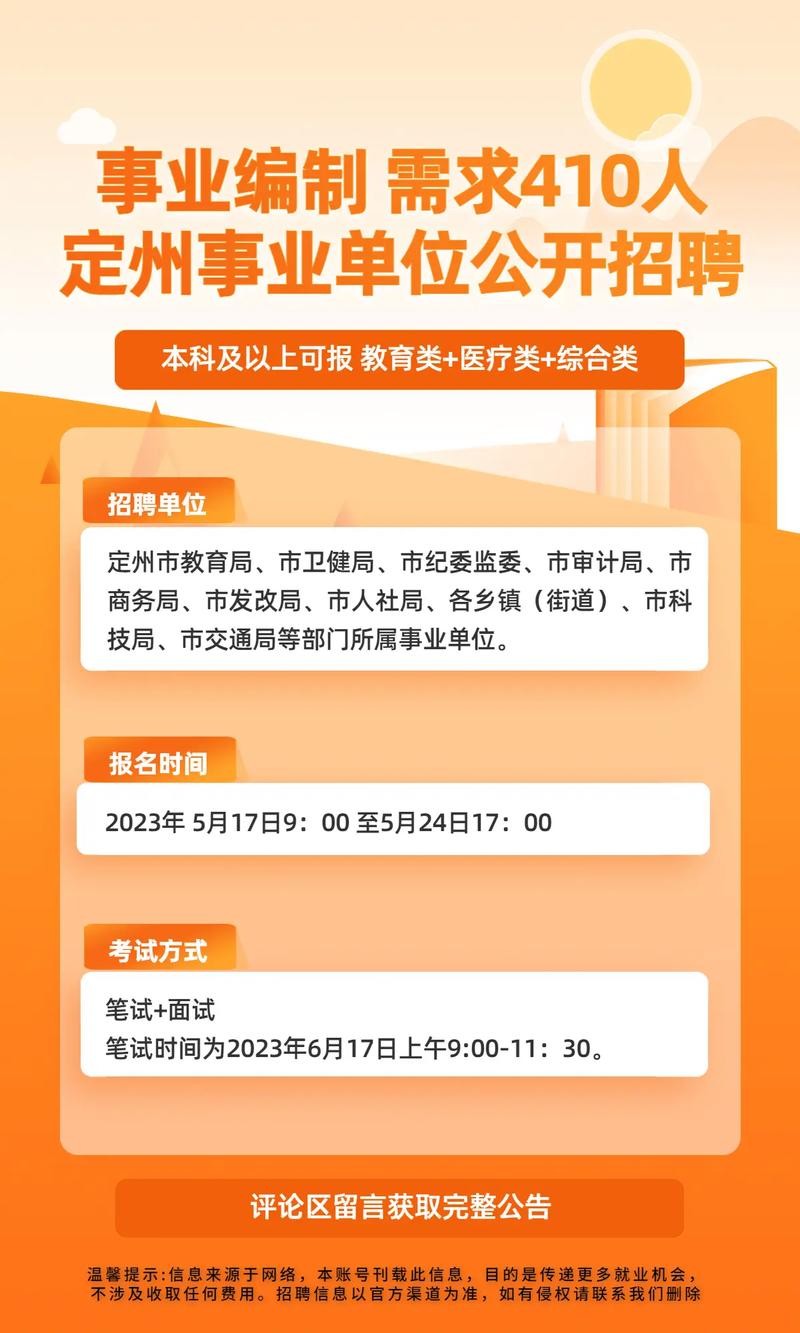 事业编制 需求410人
定州事业单位公开招聘

本科及以上可报 教育类+医疗类+综合类

招聘单位

定州市教育局、市卫健局、市纪委监委、市审计局、市商务局、市发改局、市人社局、各乡镇（街道）、市科技局、市交通局等部门所属事业单位。

报名时间

2023年 5月17日9：00 至5月24日17：00

考试方式

笔试+面试
笔试时间为2023年6月17日上午9:00-11：30。

评论区留言获取完整公告

温馨提示:信息来源于网络，本账号刊载此信息，目的是传递更多就业机会，不涉及收取任何费用。招聘信息以官方渠道为准，如有侵权请联系我们删除